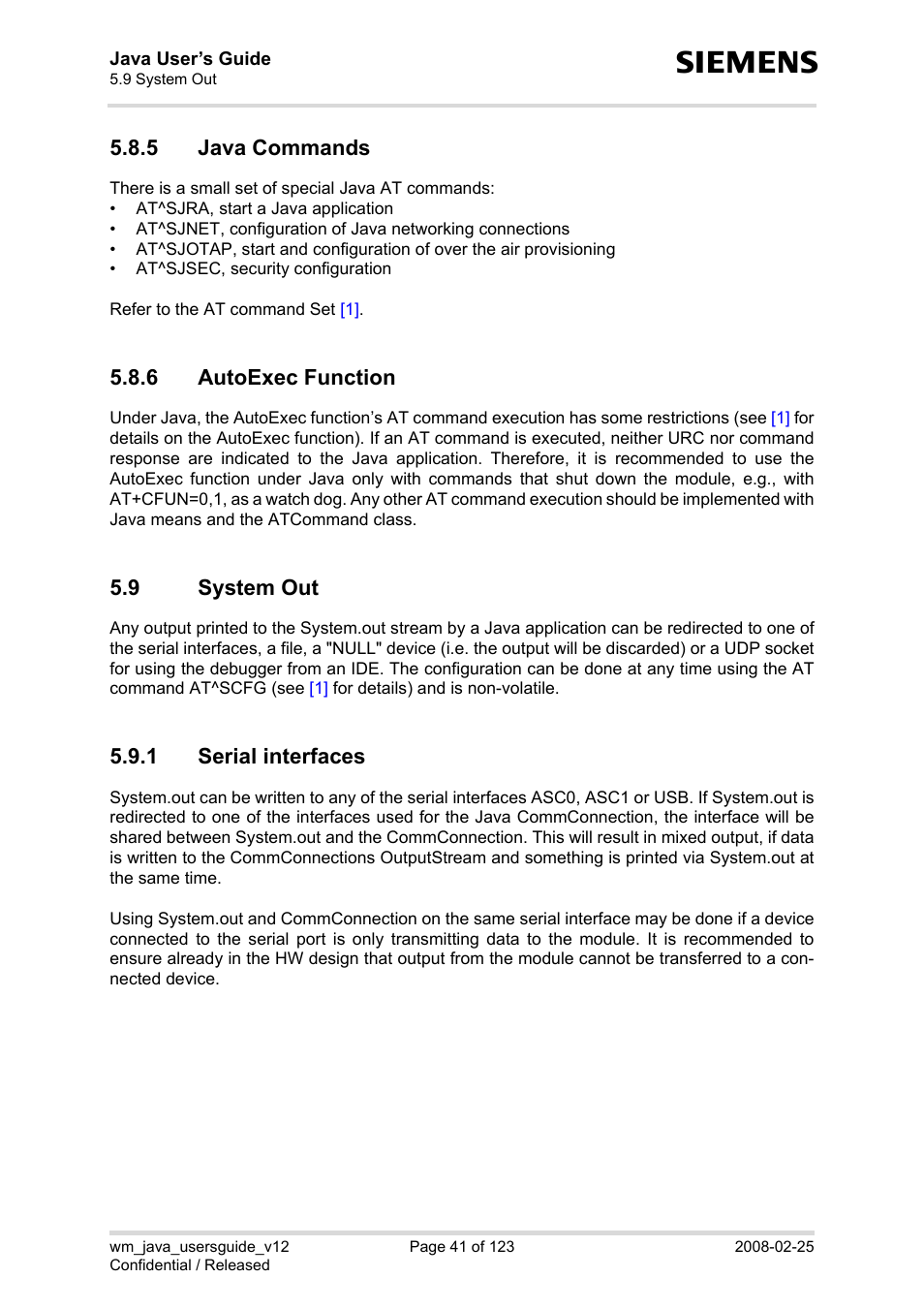 Java User's Guide
5.9 System Out

SIEMENS

5.8.5 Java Commands

There is a small set of special Java AT commands:
• AT^SJRA, start a Java application
• AT^SJNET, configuration of Java networking connections
• AT^SJOTAP, start and configuration of over the air provisioning
• AT^SJSEC, security configuration

Refer to the AT command Set [1].

5.8.6 AutoExec Function

Under Java, the AutoExec function's AT command execution has some restrictions (see [1] for details on the AutoExec function). If an AT command is executed, neither URC nor command response are indicated to the Java application. Therefore, it is recommended to use the AutoExec function under Java only with commands that shut down the module, e.g., with AT+CFUN=0,1, as a watch dog. Any other AT command execution should be implemented with Java means and the ATCommand class.

5.9 System Out

Any output printed to the System.out stream by a Java application can be redirected to one of the serial interfaces, a file, a "NULL" device (i.e. the output will be discarded) or a UDP socket for using the debugger from an IDE. The configuration can be done at any time using the AT command AT^SCFG (see [1] for details) and is non-volatile.

5.9.1 Serial interfaces

System.out can be written to any of the serial interfaces ASC0, ASC1 or USB. If System.out is redirected to one of the interfaces used for the Java CommConnection, the interface will be shared between System.out and the CommConnection. This will result in mixed output, if data is written to the CommConnections OutputStream and something is printed via System.out at the same time.

Using System.out and CommConnection on the same serial interface may be done if a device connected to the serial port is only transmitting data to the module. It is recommended to ensure already in the HW design that output from the module cannot be transferred to a connected device.

wm_java_usersguide_v12
Confidential / Released

Page 41 of 123

2008-02-25